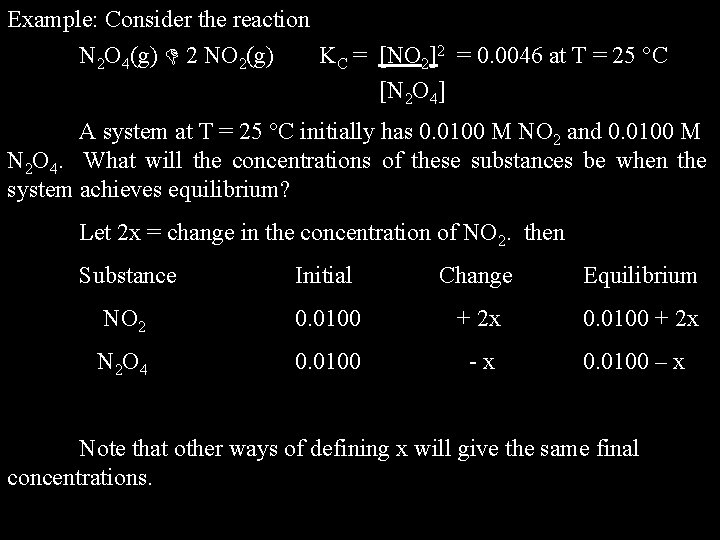 Example: Consider the reaction

$N_2O_4(g) \rightleftharpoons 2\ NO_2(g)$  $K_C = \frac{[NO_2]^2}{[N_2O_4]} = 0.0046$ at T = 25 °C

A system at T = 25 °C initially has 0.0100 M $NO_2$ and 0.0100 M $N_2O_4$. What will the concentrations of these substances be when the system achieves equilibrium?

Let 2x = change in the concentration of $NO_2$. then

| Substance | Initial | Change | Equilibrium |
|---|---|---|---|
| $NO_2$ | 0.0100 | + 2x | 0.0100 + 2x |
| $N_2O_4$ | 0.0100 | - x | 0.0100 – x |

Note that other ways of defining x will give the same final concentrations.